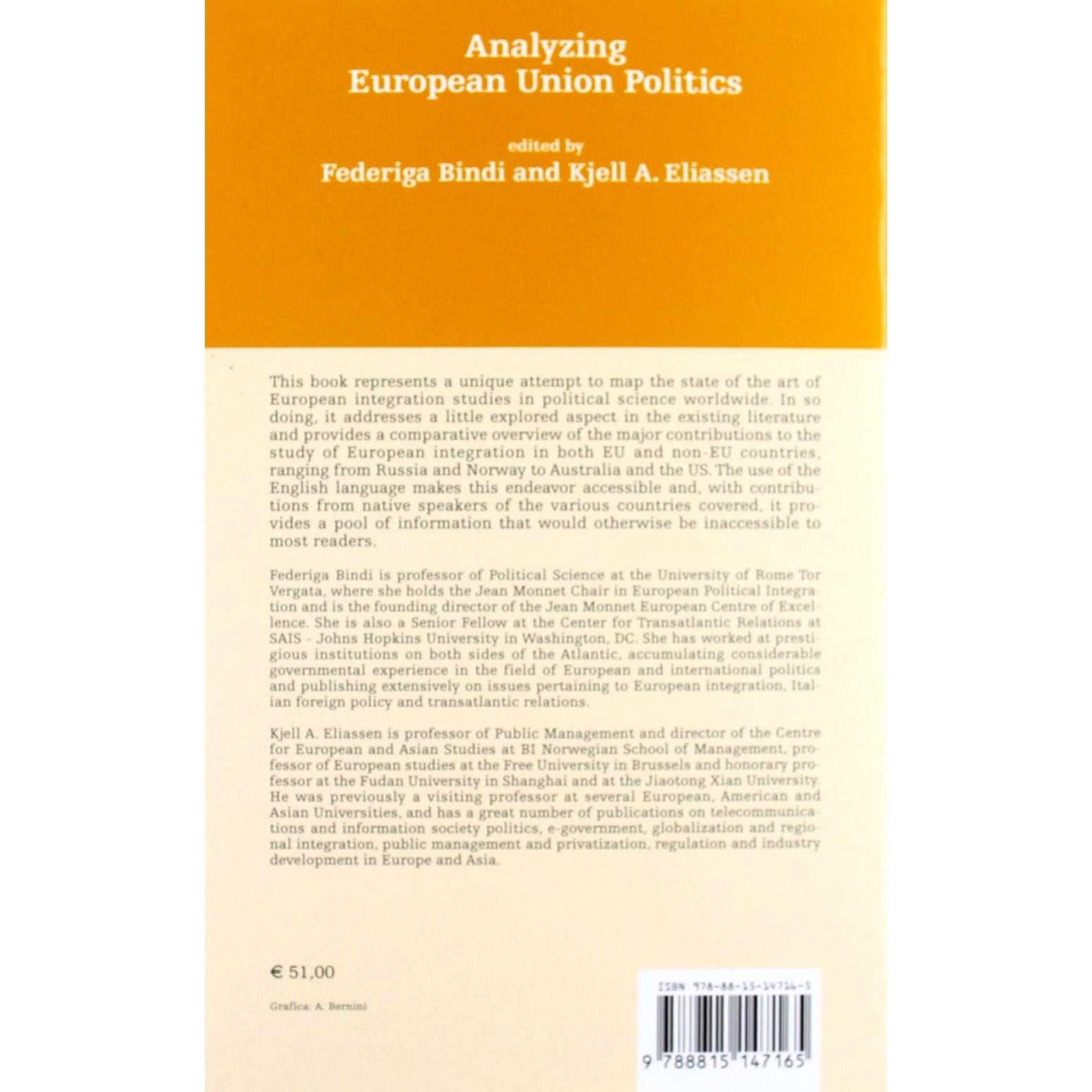 Analyzing
European Union Politics

edited by
Federiga Bindi and Kjell A. Eliassen

This book represents a unique attempt to map the state of the art of European integration studies in political science worldwide. In so doing, it addresses a little explored aspect in the existing literature and provides a comparative overview of the major contributions to the study of European integration in both EU and non-EU countries, ranging from Russia and Norway to Australia and the US. The use of the English language makes this endeavor accessible and, with contributions from native speakers of the various countries covered, it provides a pool of information that would otherwise be inaccessible to most readers.

Federiga Bindi is professor of Political Science at the University of Rome Tor Vergata, where she holds the Jean Monnet Chair in European Political Integration and is the founding director of the Jean Monnet European Centre of Excellence. She is also a Senior Fellow at the Center for Transatlantic Relations at SAIS - Johns Hopkins University in Washington, DC. She has worked at prestigious institutions on both sides of the Atlantic, accumulating considerable governmental experience in the field of European and international politics and publishing extensively on issues pertaining to European integration, Italian foreign policy and transatlantic relations.

Kjell A. Eliassen is professor of Public Management and director of the Centre for European and Asian Studies at BI Norwegian School of Management, professor of European studies at the Free University in Brussels and honorary professor at the Fudan University in Shanghai and at the Jiaotong Xian University. He was previously a visiting professor at several European, American and Asian Universities, and has a great number of publications on telecommunications and information society politics, e-government, globalization and regional integration, public management and privatization, regulation and industry development in Europe and Asia.

€ 51,00

Grafica: A. Bernini

ISBN 978-88-15-14716-5

9 788815 147165